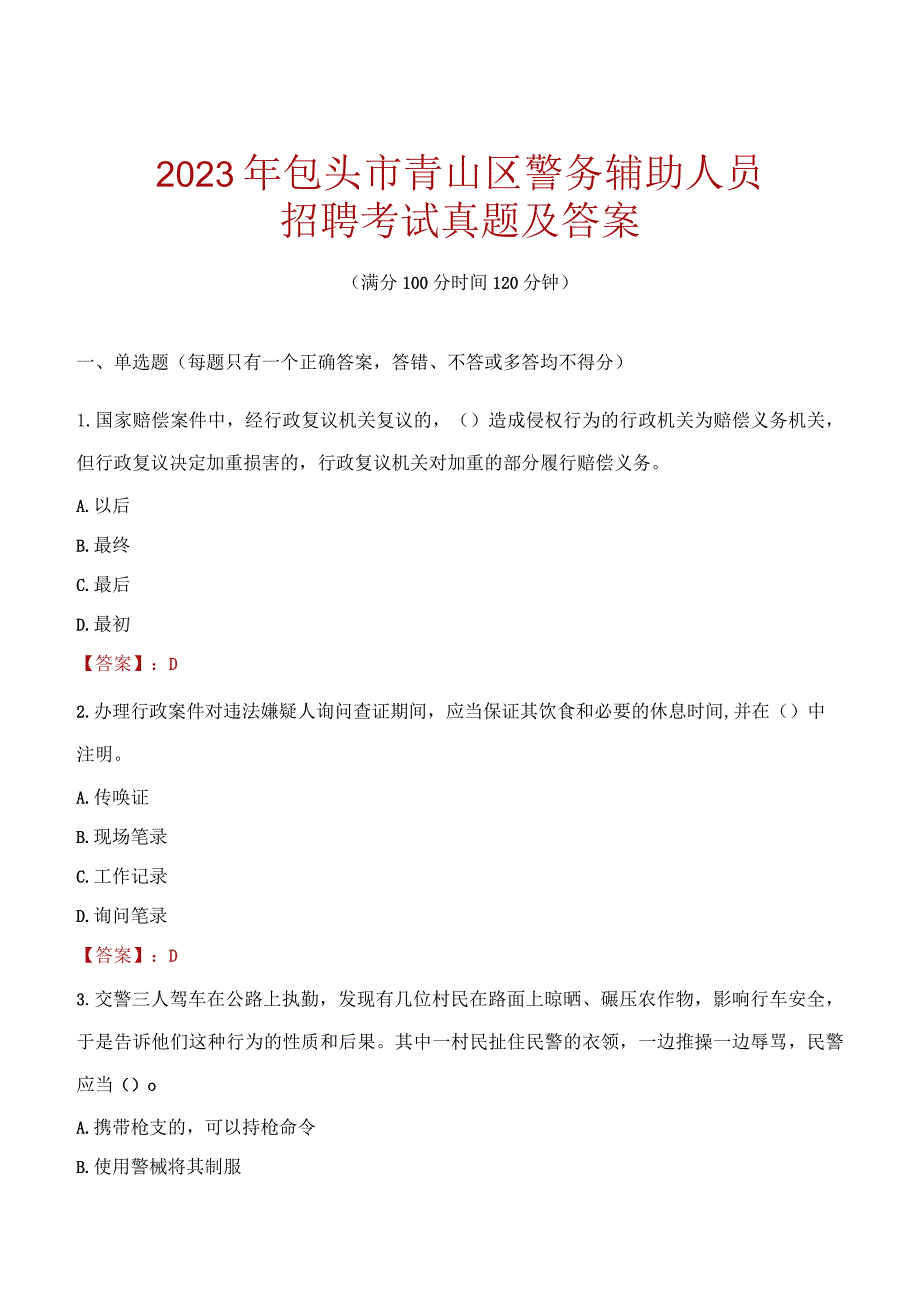 2023年包头市青山区警务辅助人员招聘考试真题及答案

（满分100分时间120分钟）

一、单选题（每题只有一个正确答案，答错、不答或多答均不得分）

1.国家赔偿案件中，经行政复议机关复议的，（）造成侵权行为的行政机关为赔偿义务机关，但行政复议决定加重损害的，行政复议机关对加重的部分履行赔偿义务。

A.以后

B.最终

C.最后

D.最初

【答案】：D

2.办理行政案件对违法嫌疑人询问查证期间，应当保证其饮食和必要的休息时间,并在（）中注明。

A.传唤证

B.现场笔录

C.工作记录

D.询问笔录

【答案】：D

3.交警三人驾车在公路上执勤，发现有几位村民在路面上晾晒、碾压农作物，影响行车安全，于是告诉他们这种行为的性质和后果。其中一村民扯住民警的衣领，一边推搡一边辱骂，民警应当（）o

A.携带枪支的，可以持枪命令

B.使用警械将其制服